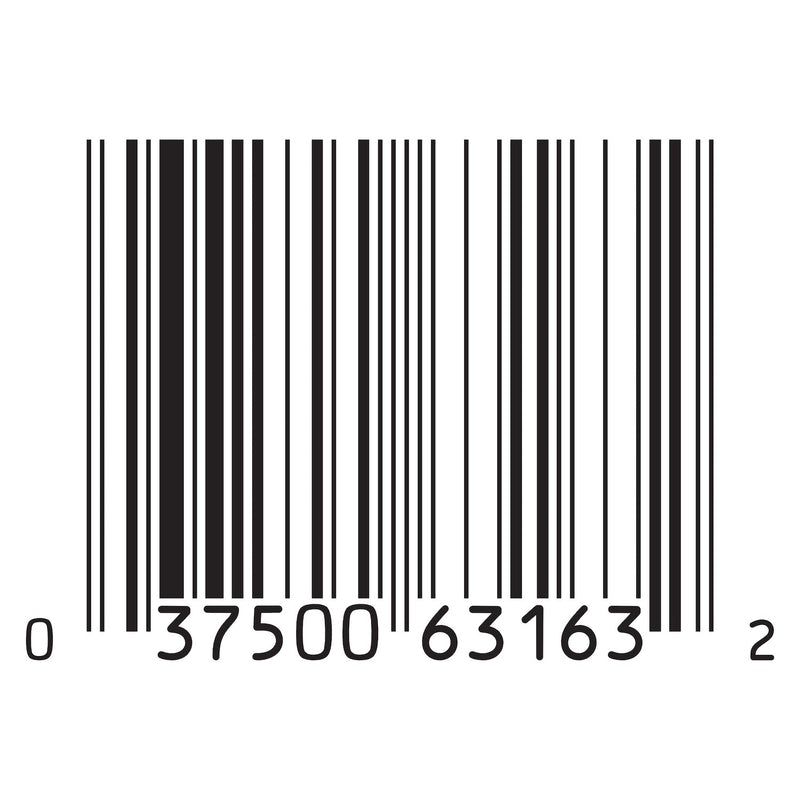 0 37500 63163 2